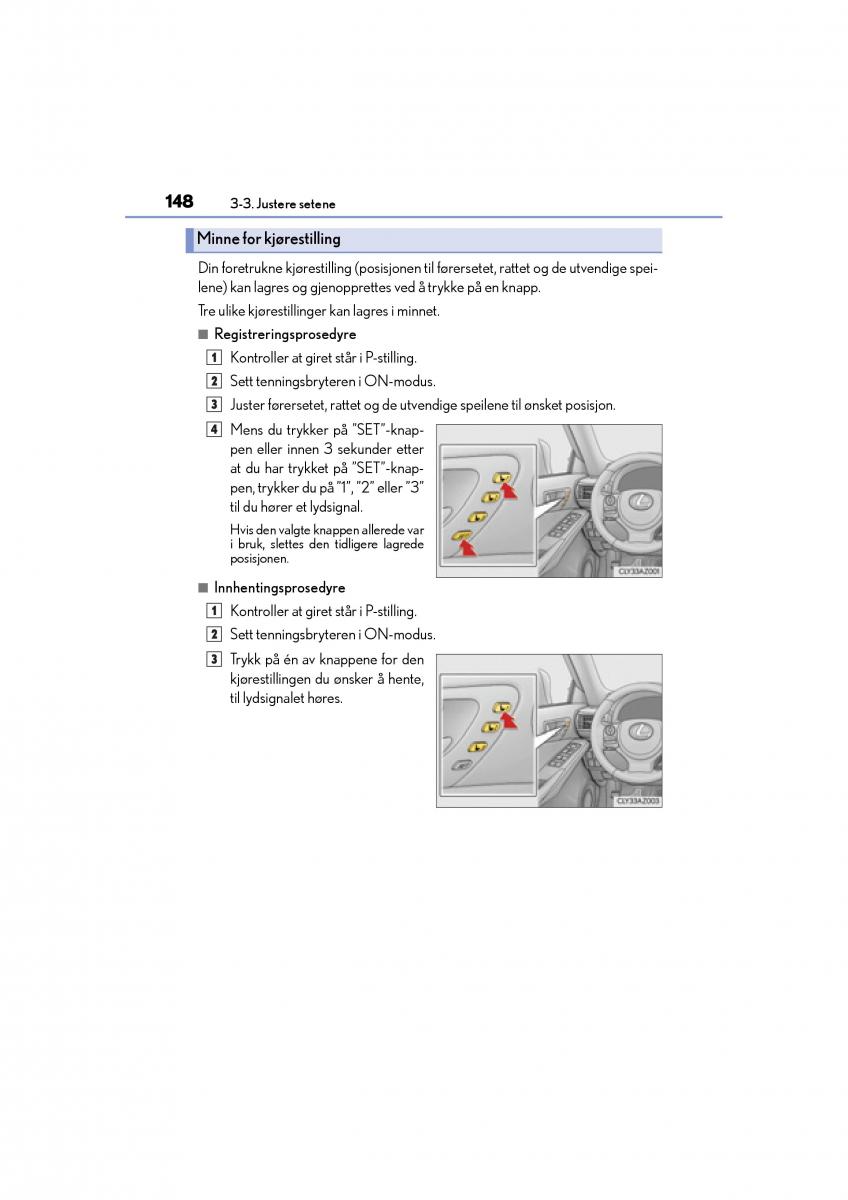 148 3-3. Justere setene

Minne for kjørestilling

Din foretrukne kjørestilling (posisjonen til førersetet, rattet og de utvendige speilene) kan lagres og gjenopprettes ved å trykke på en knapp.

Tre ulike kjørestillinger kan lagres i minnet.

■ Registreringsprosedyre

1 Kontroller at giret står i P-stilling.

2 Sett tenningsbryteren i ON-modus.

3 Juster førersetet, rattet og de utvendige speilene til ønsket posisjon.

4 Mens du trykker på "SET"-knappen eller innen 3 sekunder etter at du har trykket på "SET"-knappen, trykker du på "1", "2" eller "3" til du hører et lydsignal.

Hvis den valgte knappen allerede var i bruk, slettes den tidligere lagrede posisjonen.

CLY33AZ001

■ Innhentingsprosedyre

1 Kontroller at giret står i P-stilling.

2 Sett tenningsbryteren i ON-modus.

3 Trykk på én av knappene for den kjørestillingen du ønsker å hente, til lydsignalet høres.

CLY33AZ003